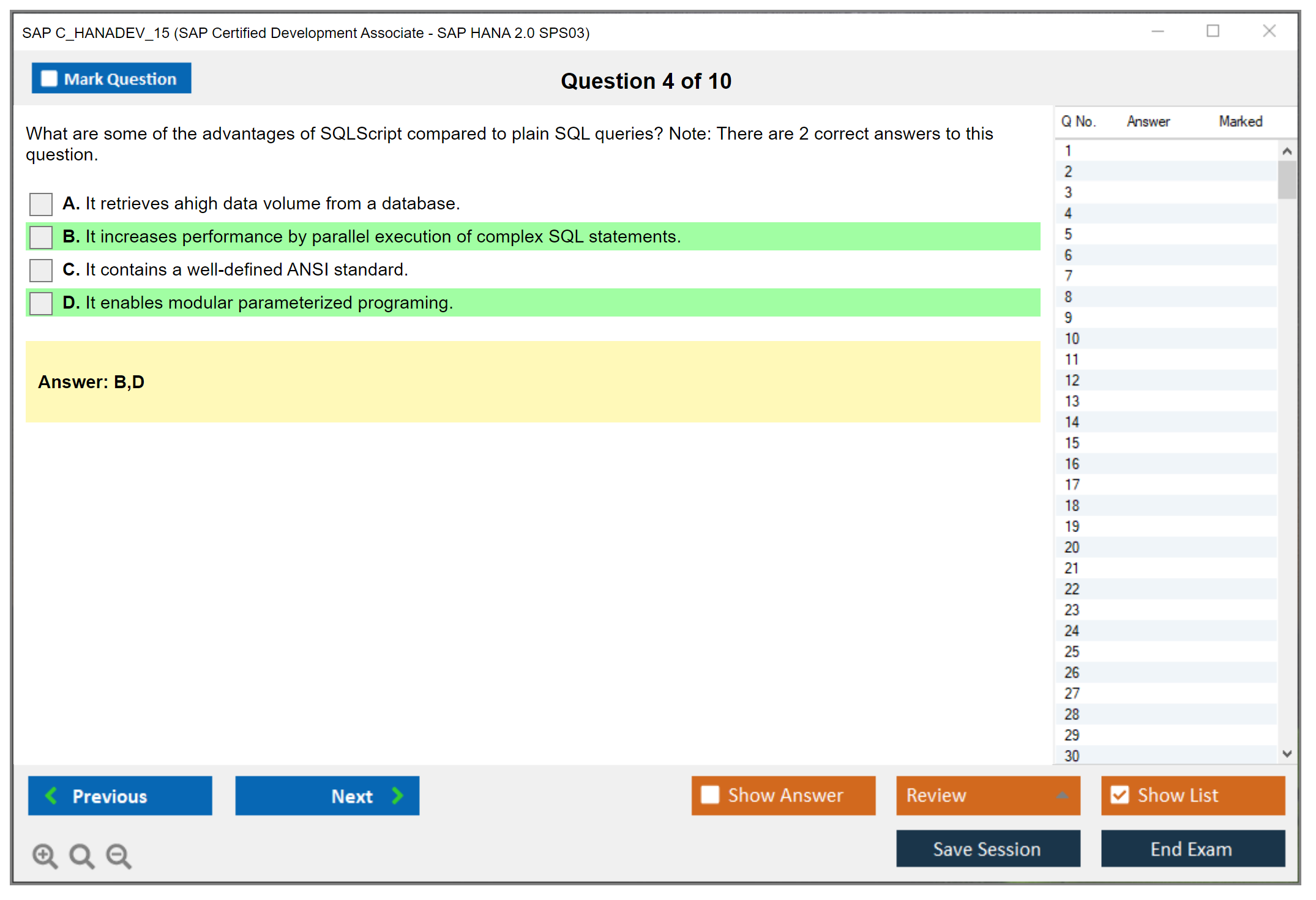 SAP C_HANADEV_15 (SAP Certified Development Associate - SAP HANA 2.0 SPS03)

Mark Question

Question 4 of 10

What are some of the advantages of SQLScript compared to plain SQL queries? Note: There are 2 correct answers to this question.

A. It retrieves ahigh data volume from a database.

B. It increases performance by parallel execution of complex SQL statements.

C. It contains a well-defined ANSI standard.

D. It enables modular parameterized programing.

Answer: B,D

| Q No. | Answer | Marked |
|---|---|---|
| 1 | | |
| 2 | | |
| 3 | | |
| 4 | | |
| 5 | | |
| 6 | | |
| 7 | | |
| 8 | | |
| 9 | | |
| 10 | | |
| 11 | | |
| 12 | | |
| 13 | | |
| 14 | | |
| 15 | | |
| 16 | | |
| 17 | | |
| 18 | | |
| 19 | | |
| 20 | | |
| 21 | | |
| 22 | | |
| 23 | | |
| 24 | | |
| 25 | | |
| 26 | | |
| 27 | | |
| 28 | | |
| 29 | | |
| 30 | | |

Previous

Next

Show Answer

Review

Show List

Save Session

End Exam